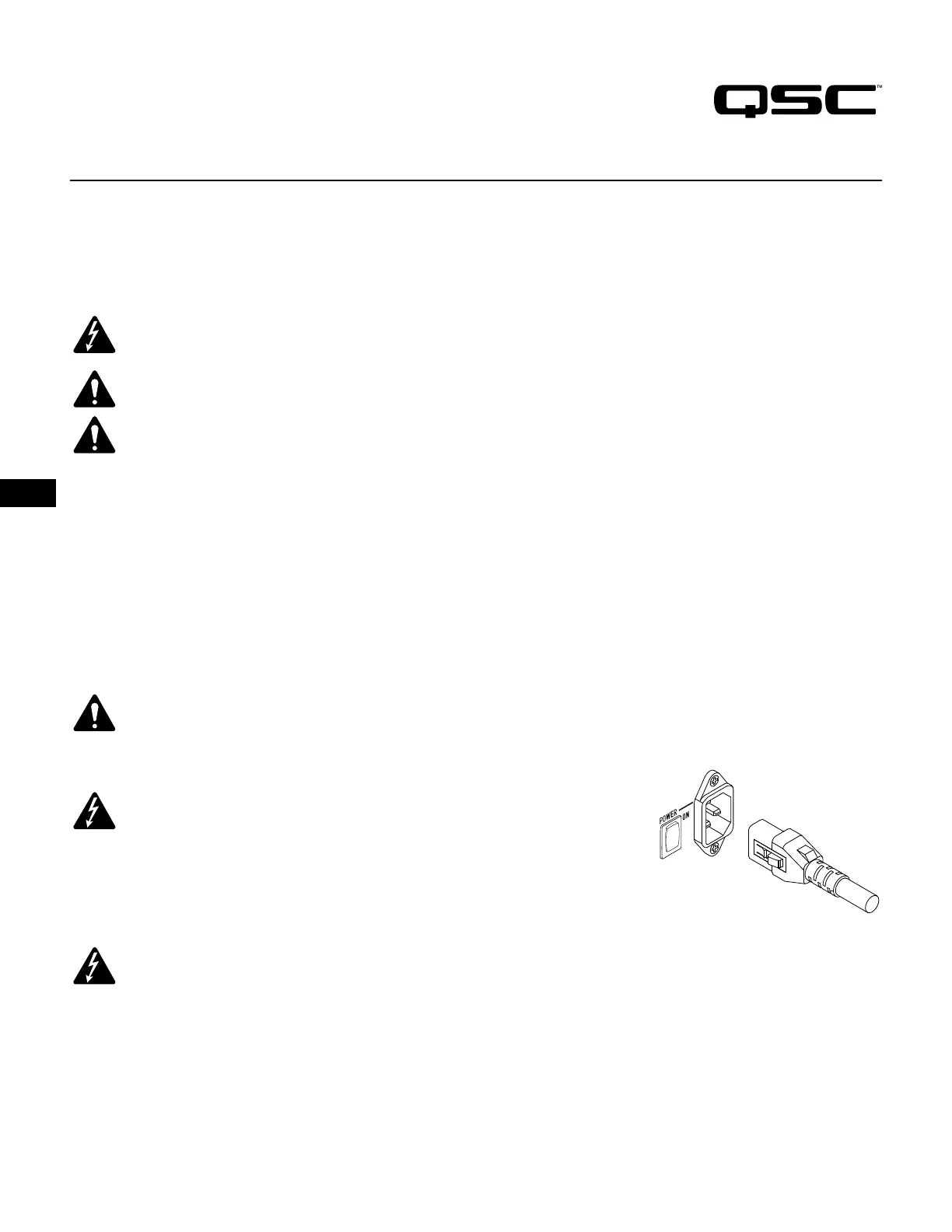 QSC™

POWER

ON